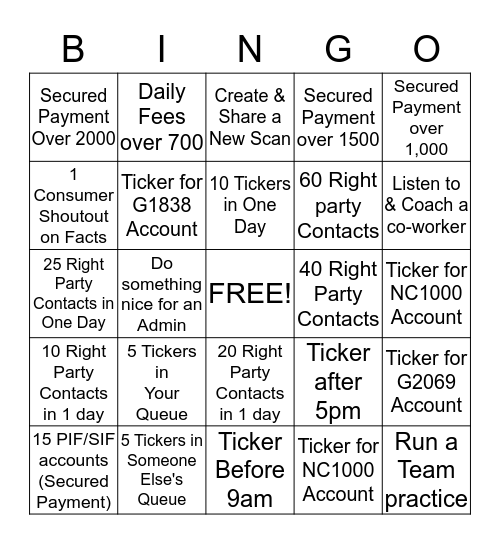 | B | I | N | G | O |
|---|---|---|---|---|
| Secured Payment Over 2000 | Daily Fees over 700 | Create & Share a New Scan | Secured Payment over 1500 | Secured Payment over 1,000 |
| 1 Consumer Shoutout on Facts | Ticker for G1838 Account | 10 Tickers in One Day | 60 Right party Contacts | Listen to & Coach a co-worker |
| 25 Right Party Contacts in One Day | Do something nice for an Admin | FREE! | 40 Right Party Contacts | Ticker for NC1000 Account |
| 10 Right Party Contacts in 1 day | 5 Tickers in Your Queue | 20 Right Party Contacts in 1 day | Ticker after 5pm | Ticker for G2069 Account |
| 15 PIF/SIF accounts (Secured Payment) | 5 Tickers in Someone Else's Queue | Ticker Before 9am | Ticker for NC1000 Account | Run a Team practice |